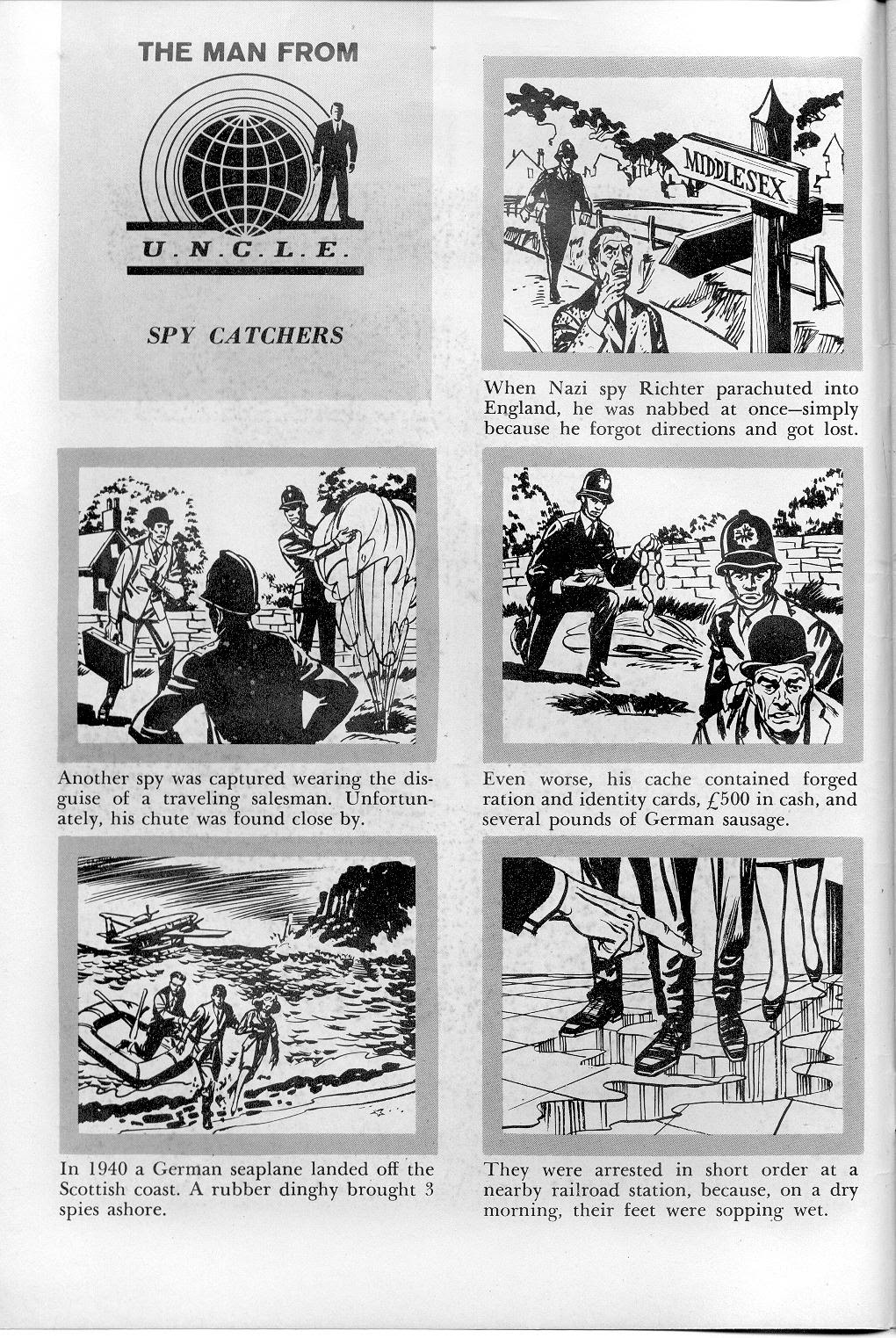 THE MAN FROM

U.N.C.L.E.

SPY CATCHERS

MIDDLESEX

When Nazi spy Richter parachuted into England, he was nabbed at once—simply because he forgot directions and got lost.

Another spy was captured wearing the disguise of a traveling salesman. Unfortunately, his chute was found close by.

Even worse, his cache contained forged ration and identity cards, £500 in cash, and several pounds of German sausage.

In 1940 a German seaplane landed off the Scottish coast. A rubber dinghy brought 3 spies ashore.

They were arrested in short order at a nearby railroad station, because, on a dry morning, their feet were sopping wet.